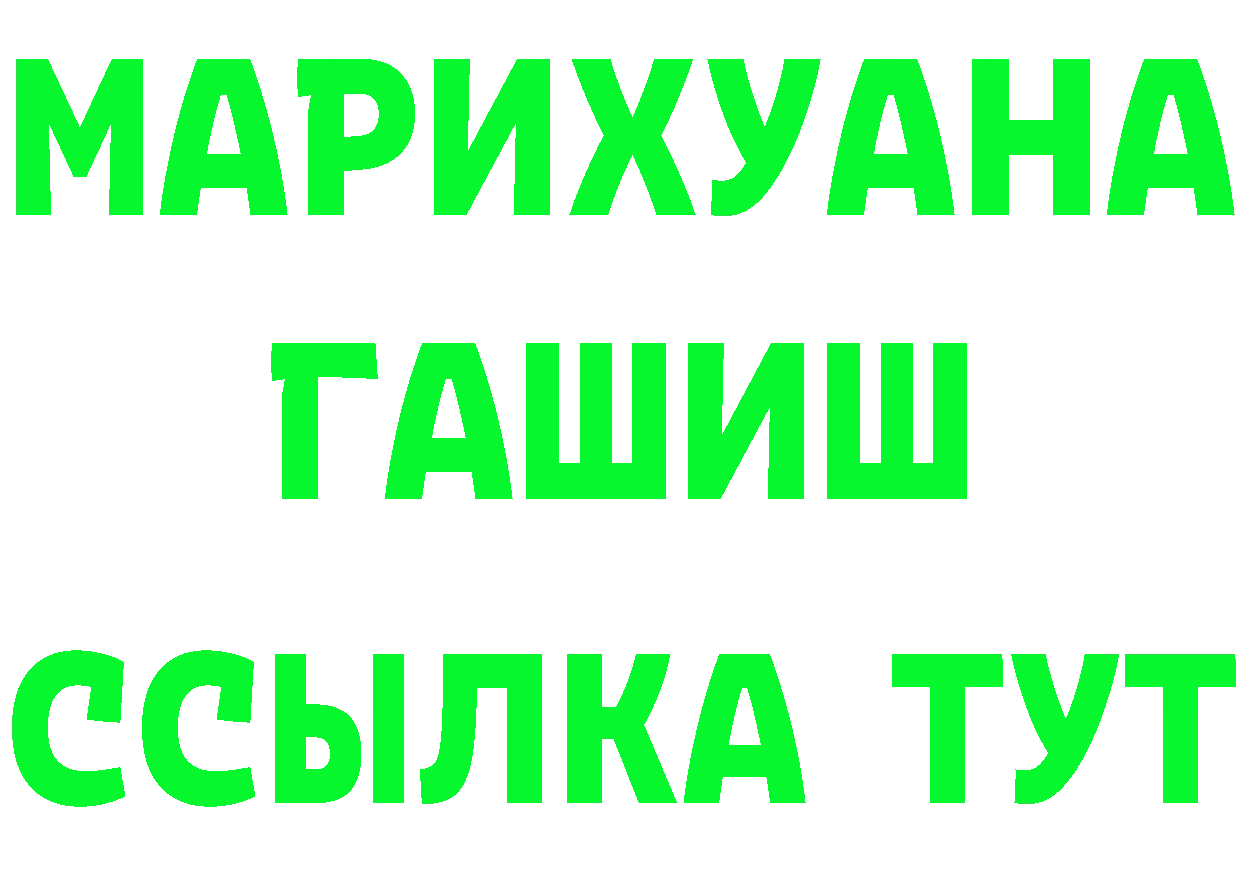 МАРИХУАНА
ГАШИШ
ССЫЛКА ТУТ